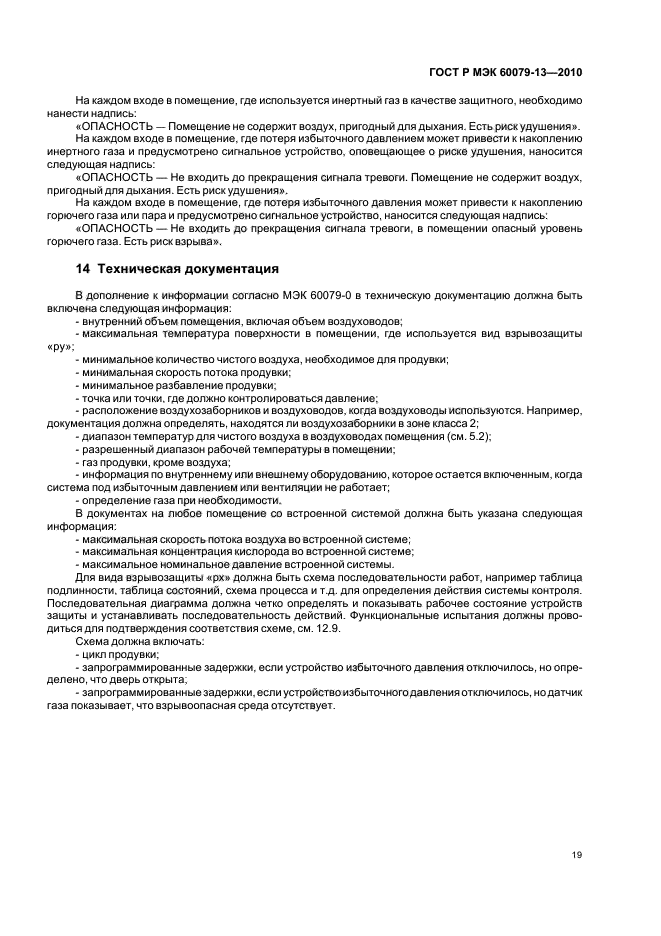 ГОСТ Р МЭК 60079-13—2010

На каждом входе в помещение, где используется инертный газ в качестве защитного, необходимо нанести надпись:

«ОПАСНОСТЬ — Помещение не содержит воздух, пригодный для дыхания. Есть риск удушения».

На каждом входе в помещение, где потеря избыточного давлением может привести к накоплению инертного газа и предусмотрено сигнальное устройство, оповещающее о риске удушения, наносится следующая надпись:

«ОПАСНОСТЬ — Не входить до прекращения сигнала тревоги. Помещение не содержит воздух, пригодный для дыхания. Есть риск удушения».

На каждом входе в помещение, где потеря избыточного давления может привести к накоплению горючего газа или пара и предусмотрено сигнальное устройство, наносится следующая надпись:

«ОПАСНОСТЬ — Не входить до прекращения сигнала тревоги, в помещении опасный уровень горючего газа. Есть риск взрыва».

14 Техническая документация

В дополнение к информации согласно МЭК 60079-0 в техническую документацию должна быть включена следующая информация:

- внутренний объем помещения, включая объем воздуховодов;

- максимальная температура поверхности в помещении, где используется вид взрывозащиты «ру»;

- минимальное количество чистого воздуха, необходимое для продувки;

- минимальная скорость потока продувки;

- минимальное разбавление продувки;

- точка или точки, где должно контролироваться давление;

- расположение воздухозаборников и воздуховодов, когда воздуховоды используются. Например, документация должна определять, находятся ли воздухозаборники в зоне класса 2;

- диапазон температур для чистого воздуха в воздуховодах помещения (см. 5.2);

- разрешенный диапазон рабочей температуры в помещении;

- газ продувки, кроме воздуха;

- информация по внутреннему или внешнему оборудованию, которое остается включенным, когда система под избыточным давлением или вентиляции не работает;

- определение газа при необходимости.

В документах на любое помещение со встроенной системой должна быть указана следующая информация:

- максимальная скорость потока воздуха во встроенной системе;

- максимальная концентрация кислорода во встроенной системе;

- максимальное номинальное давление встроенной системы.

Для вида взрывозащиты «рх» должна быть схема последовательности работ, например таблица подлинности, таблица состояний, схема процесса и т.д. для определения действия системы контроля. Последовательная диаграмма должна четко определять и показывать рабочее состояние устройств защиты и устанавливать последовательность действий. Функциональные испытания должны проводиться для подтверждения соответствия схеме, см. 12.9.

Схема должна включать:

- цикл продувки;

- запрограммированные задержки, если устройство избыточного давления отключилось, но определено, что дверь открыта;

- запрограммированные задержки, если устройство избыточного давления отключилось, но датчик газа показывает, что взрывоопасная среда отсутствует.

19